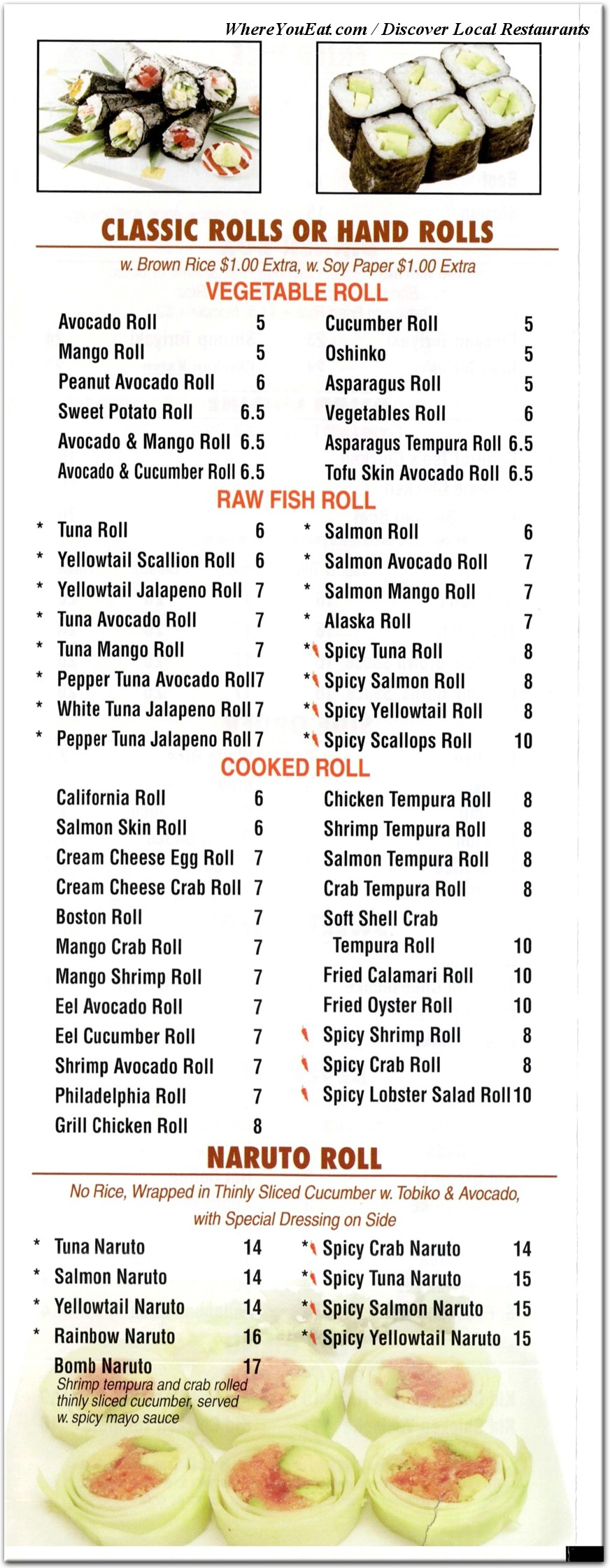 WhereYouEat.com / Discover Local Restaurants

CLASSIC ROLLS OR HAND ROLLS

w. Brown Rice $1.00 Extra, w. Soy Paper $1.00 Extra

VEGETABLE ROLL

Avocado Roll 5
Mango Roll 5
Peanut Avocado Roll 6
Sweet Potato Roll 6.5
Avocado & Mango Roll 6.5
Avocado & Cucumber Roll 6.5

Cucumber Roll 5
Oshinko 5
Asparagus Roll 5
Vegetables Roll 6
Asparagus Tempura Roll 6.5
Tofu Skin Avocado Roll 6.5

RAW FISH ROLL

* Tuna Roll 6
* Yellowtail Scallion Roll 6
* Yellowtail Jalapeno Roll 7
* Tuna Avocado Roll 7
* Tuna Mango Roll 7
* Pepper Tuna Avocado Roll 7
* White Tuna Jalapeno Roll 7
* Pepper Tuna Jalapeno Roll 7

* Salmon Roll 6
* Salmon Avocado Roll 7
* Salmon Mango Roll 7
* Alaska Roll 7
* Spicy Tuna Roll 8
* Spicy Salmon Roll 8
* Spicy Yellowtail Roll 8
* Spicy Scallops Roll 10

COOKED ROLL

California Roll 6
Salmon Skin Roll 6
Cream Cheese Egg Roll 7
Cream Cheese Crab Roll 7
Boston Roll 7
Mango Crab Roll 7
Mango Shrimp Roll 7
Eel Avocado Roll 7
Eel Cucumber Roll 7
Shrimp Avocado Roll 7
Philadelphia Roll 7
Grill Chicken Roll 8

Chicken Tempura Roll 8
Shrimp Tempura Roll 8
Salmon Tempura Roll 8
Crab Tempura Roll 8
Soft Shell Crab Tempura Roll 10
Fried Calamari Roll 10
Fried Oyster Roll 10
Spicy Shrimp Roll 8
Spicy Crab Roll 8
Spicy Lobster Salad Roll 10

NARUTO ROLL

No Rice, Wrapped in Thinly Sliced Cucumber w. Tobiko & Avocado, with Special Dressing on Side

* Tuna Naruto 14
* Salmon Naruto 14
* Yellowtail Naruto 14
* Rainbow Naruto 16
Bomb Naruto 17
Shrimp tempura and crab rolled thinly sliced cucumber, served w. spicy mayo sauce

* Spicy Crab Naruto 14
* Spicy Tuna Naruto 15
* Spicy Salmon Naruto 15
* Spicy Yellowtail Naruto 15